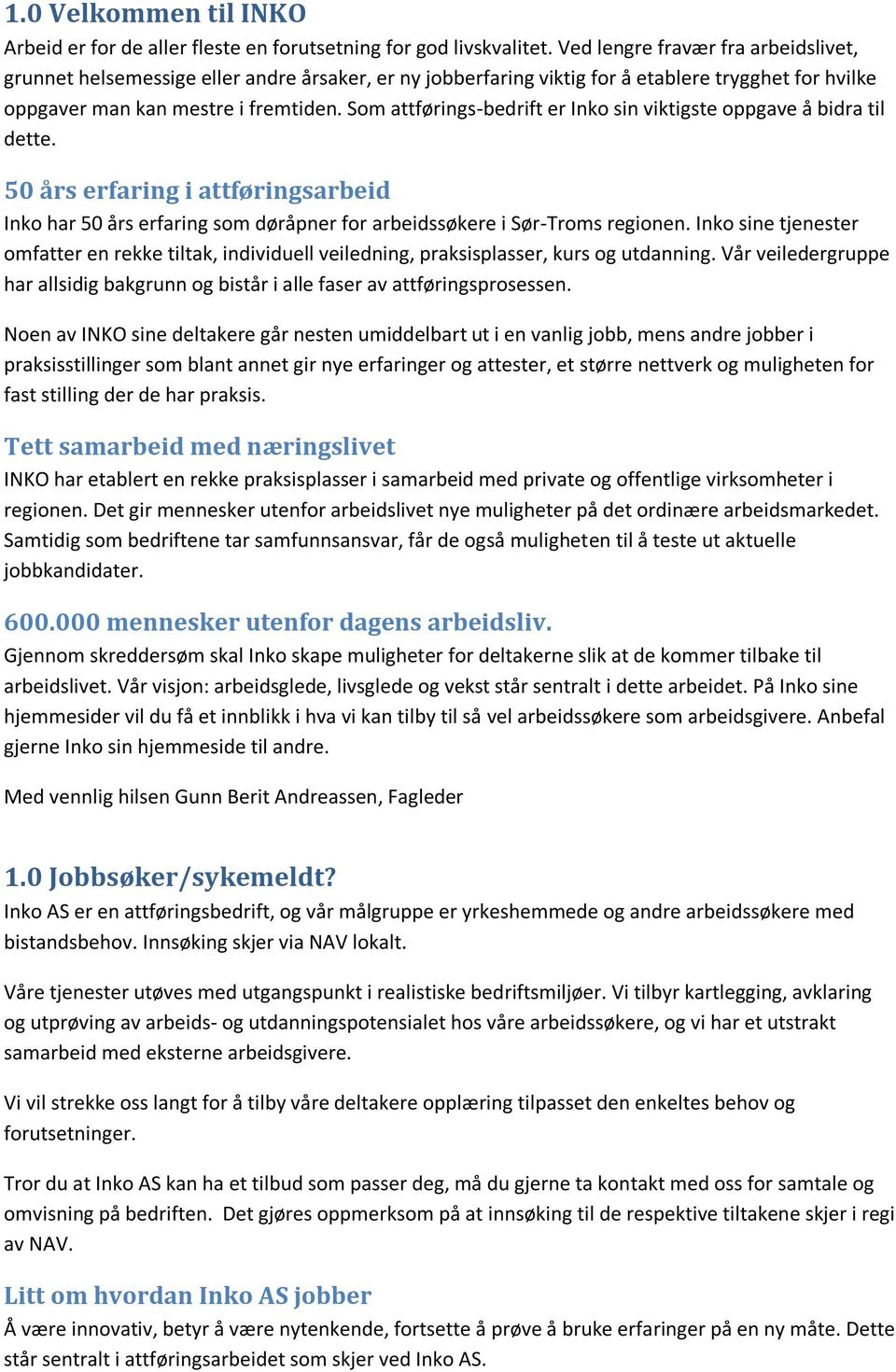 1.0 Velkommen til INKO

Arbeid er for de aller fleste en forutsetning for god livskvalitet. Ved lengre fravær fra arbeidslivet, grunnet helsemessige eller andre årsaker, er ny jobberfaring viktig for å etablere trygghet for hvilke oppgaver man kan mestre i fremtiden. Som attførings-bedrift er Inko sin viktigste oppgave å bidra til dette.

50 års erfaring i attføringsarbeid

Inko har 50 års erfaring som døråpner for arbeidssøkere i Sør-Troms regionen. Inko sine tjenester omfatter en rekke tiltak, individuell veiledning, praksisplasser, kurs og utdanning. Vår veiledergruppe har allsidig bakgrunn og bistår i alle faser av attføringsprosessen.

Noen av INKO sine deltakere går nesten umiddelbart ut i en vanlig jobb, mens andre jobber i praksisstillinger som blant annet gir nye erfaringer og attester, et større nettverk og muligheten for fast stilling der de har praksis.

Tett samarbeid med næringslivet

INKO har etablert en rekke praksisplasser i samarbeid med private og offentlige virksomheter i regionen. Det gir mennesker utenfor arbeidslivet nye muligheter på det ordinære arbeidsmarkedet. Samtidig som bedriftene tar samfunnsansvar, får de også muligheten til å teste ut aktuelle jobbkandidater.

600.000 mennesker utenfor dagens arbeidsliv.

Gjennom skreddersøm skal Inko skape muligheter for deltakerne slik at de kommer tilbake til arbeidslivet. Vår visjon: arbeidsglede, livsglede og vekst står sentralt i dette arbeidet. På Inko sine hjemmesider vil du få et innblikk i hva vi kan tilby til så vel arbeidssøkere som arbeidsgivere. Anbefal gjerne Inko sin hjemmeside til andre.

Med vennlig hilsen Gunn Berit Andreassen, Fagleder

1.0 Jobbsøker/sykemeldt?

Inko AS er en attføringsbedrift, og vår målgruppe er yrkeshemmede og andre arbeidssøkere med bistandsbehov. Innsøking skjer via NAV lokalt.

Våre tjenester utøves med utgangspunkt i realistiske bedriftsmiljøer. Vi tilbyr kartlegging, avklaring og utprøving av arbeids- og utdanningspotensialet hos våre arbeidssøkere, og vi har et utstrakt samarbeid med eksterne arbeidsgivere.

Vi vil strekke oss langt for å tilby våre deltakere opplæring tilpasset den enkeltes behov og forutsetninger.

Tror du at Inko AS kan ha et tilbud som passer deg, må du gjerne ta kontakt med oss for samtale og omvisning på bedriften. Det gjøres oppmerksom på at innsøking til de respektive tiltakene skjer i regi av NAV.

Litt om hvordan Inko AS jobber

Å være innovativ, betyr å være nytenkende, fortsette å prøve å bruke erfaringer på en ny måte. Dette står sentralt i attføringsarbeidet som skjer ved Inko AS.